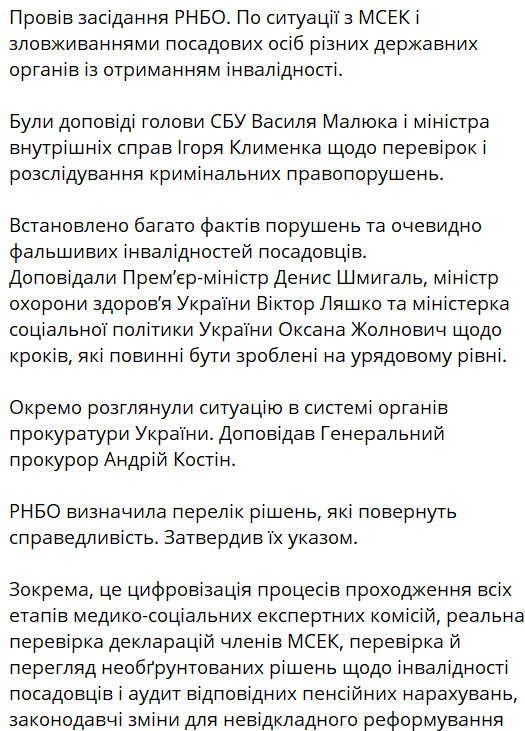 Провів засідання РНБО. По ситуації з МСЕК і зловживаннями посадових осіб різних державних органів із отриманням інвалідності.

Були доповіді голови СБУ Василя Малюка і міністра внутрішніх справ Ігоря Клименка щодо перевірок і розслідування кримінальних правопорушень.

Встановлено багато фактів порушень та очевидно фальшивих інвалідностей посадовців.
Доповідали Прем'єр-міністр Денис Шмигаль, міністр охорони здоров'я України Віктор Ляшко та міністерка соціальної політики України Оксана Жолнович щодо кроків, які повинні бути зроблені на урядовому рівні.

Окремо розглянули ситуацію в системі органів прокуратури України. Доповідав Генеральний прокурор Андрій Костін.

РНБО визначила перелік рішень, які повернуть справедливість. Затвердив їх указом.

Зокрема, це цифровізація процесів проходження всіх етапів медико-соціальних експертних комісій, реальна перевірка декларацій членів МСЕК, перевірка й перегляд необґрунтованих рішень щодо інвалідності посадовців і аудит відповідних пенсійних нарахувань, законодавчі зміни для невідкладного реформування